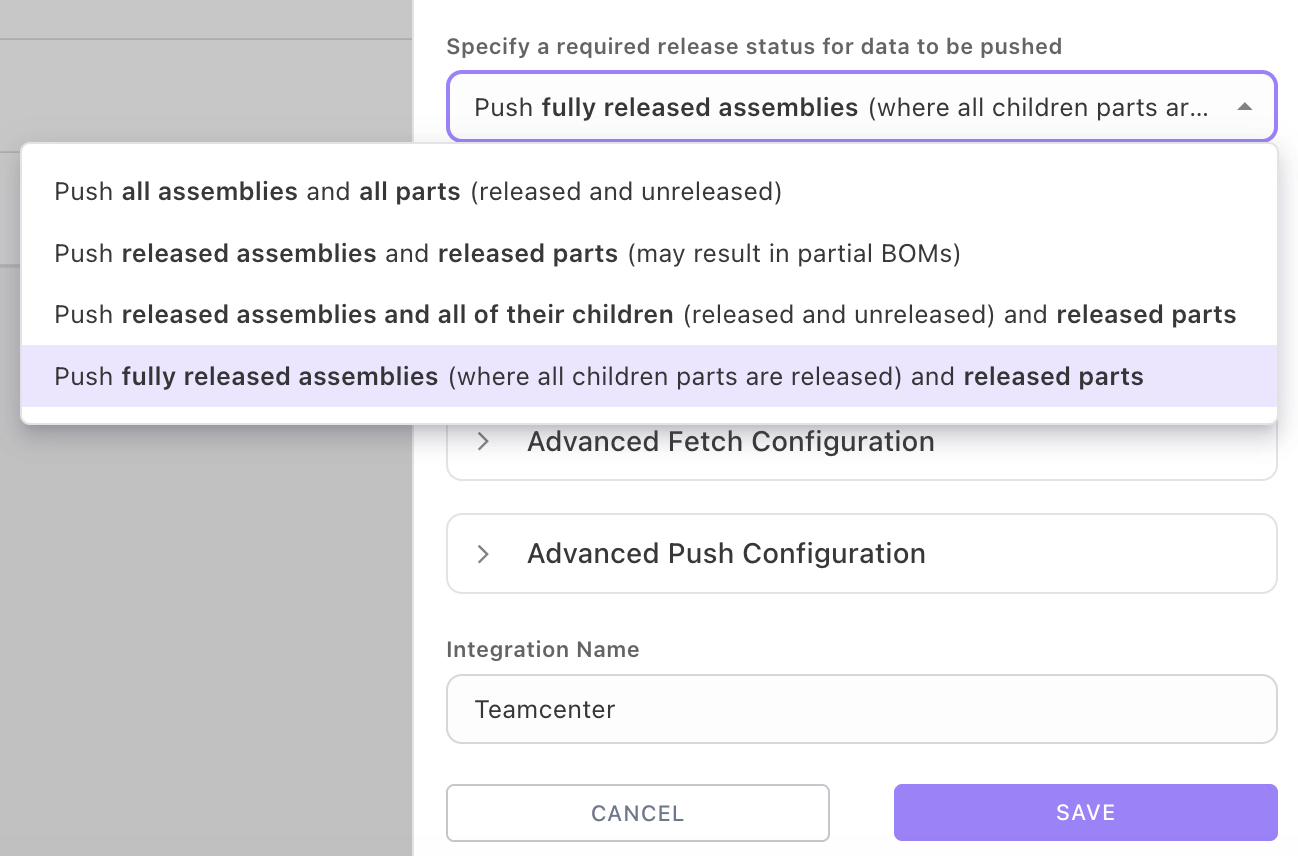 Specify a required release status for data to be pushed

Push fully released assemblies (where all children parts ar...

Push all assemblies and all parts (released and unreleased)

Push released assemblies and released parts (may result in partial BOMs)

Push released assemblies and all of their children (released and unreleased) and released parts

Push fully released assemblies (where all children parts are released) and released parts

Advanced Fetch Configuration

Advanced Push Configuration

Integration Name

Teamcenter

CANCEL

SAVE